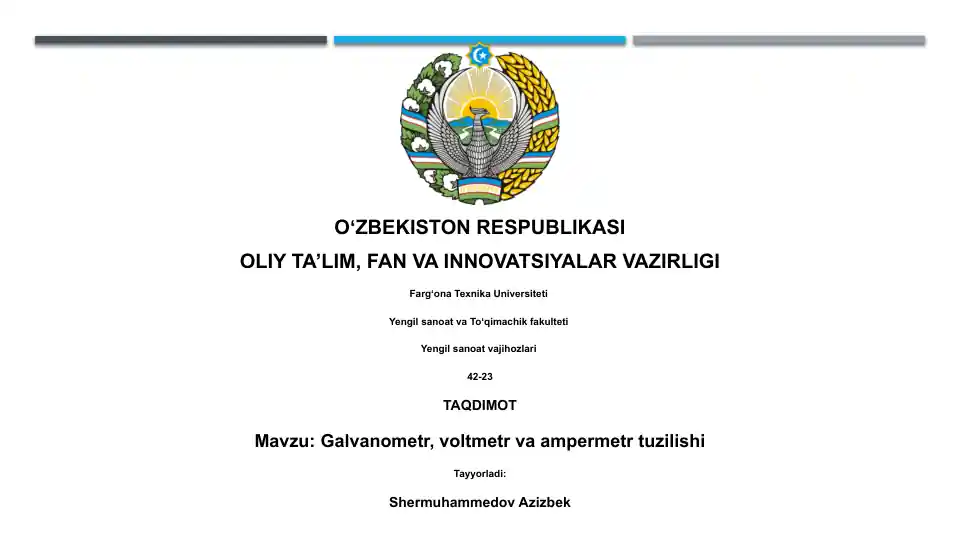 O‘ZBEKISTON RESPUBLIKASI

OLIY TA’LIM, FAN VA INNOVATSIYALAR VAZIRLIGI

Farg‘ona Texnika Universiteti

Yengil sanoat va To‘qimachik fakulteti

Yengil sanoat vajihozlari

42-23

TAQDIMOT

Mavzu: Galvanometr, voltmetr va ampermetr tuzilishi

Tayyorladi:

Shermuhammedov Azizbek